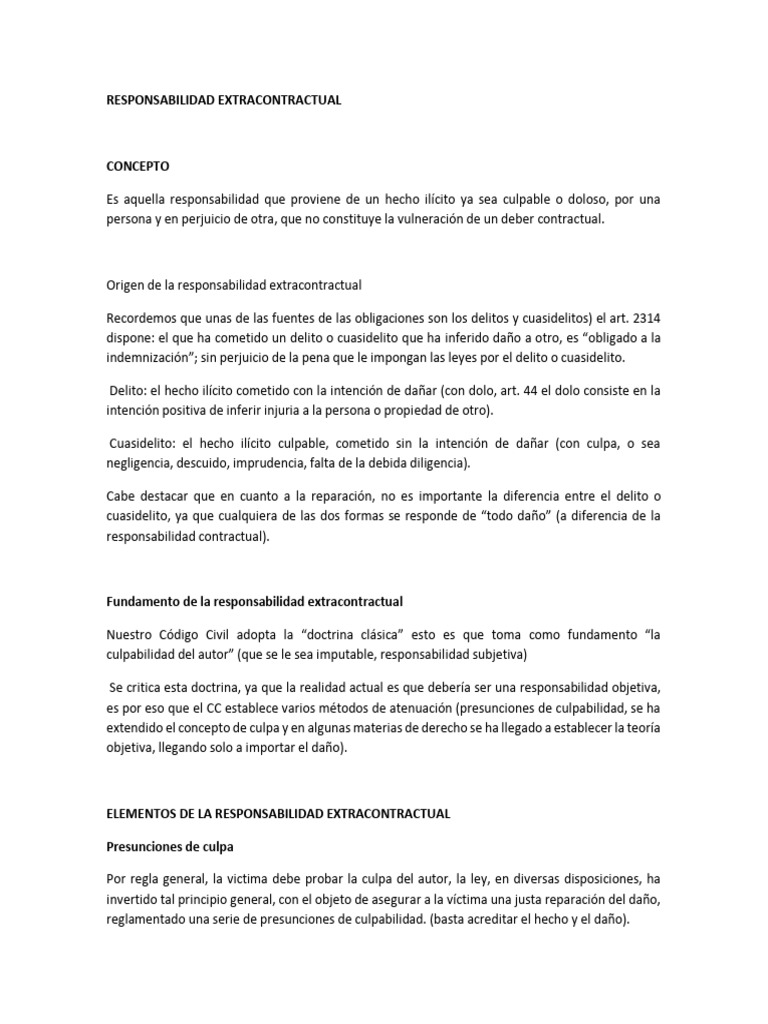 RESPONSABILIDAD EXTRACONTRACTUAL

CONCEPTO

Es aquella responsabilidad que proviene de un hecho ilícito ya sea culpable o doloso, por una persona y en perjuicio de otra, que no constituye la vulneración de un deber contractual.

Origen de la responsabilidad extracontractual

Recordemos que unas de las fuentes de las obligaciones son los delitos y cuasidelitos) el art. 2314 dispone: el que ha cometido un delito o cuasidelito que ha inferido daño a otro, es “obligado a la indemnización”; sin perjuicio de la pena que le impongan las leyes por el delito o cuasidelito.

Delito: el hecho ilícito cometido con la intención de dañar (con dolo, art. 44 el dolo consiste en la intención positiva de inferir injuria a la persona o propiedad de otro).

Cuasidelito: el hecho ilícito culpable, cometido sin la intención de dañar (con culpa, o sea negligencia, descuido, imprudencia, falta de la debida diligencia).

Cabe destacar que en cuanto a la reparación, no es importante la diferencia entre el delito o cuasidelito, ya que cualquiera de las dos formas se responde de “todo daño” (a diferencia de la responsabilidad contractual).

Fundamento de la responsabilidad extracontractual

Nuestro Código Civil adopta la “doctrina clásica” esto es que toma como fundamento “la culpabilidad del autor” (que se le sea imputable, responsabilidad subjetiva)

Se critica esta doctrina, ya que la realidad actual es que debería ser una responsabilidad objetiva, es por eso que el CC establece varios métodos de atenuación (presunciones de culpabilidad, se ha extendido el concepto de culpa y en algunas materias de derecho se ha llegado a establecer la teoría objetiva, llegando solo a importar el daño).

ELEMENTOS DE LA RESPONSABILIDAD EXTRACONTRACTUAL

Presunciones de culpa

Por regla general, la victima debe probar la culpa del autor, la ley, en diversas disposiciones, ha invertido tal principio general, con el objeto de asegurar a la víctima una justa reparación del daño, reglamentado una serie de presunciones de culpabilidad. (basta acreditar el hecho y el daño).